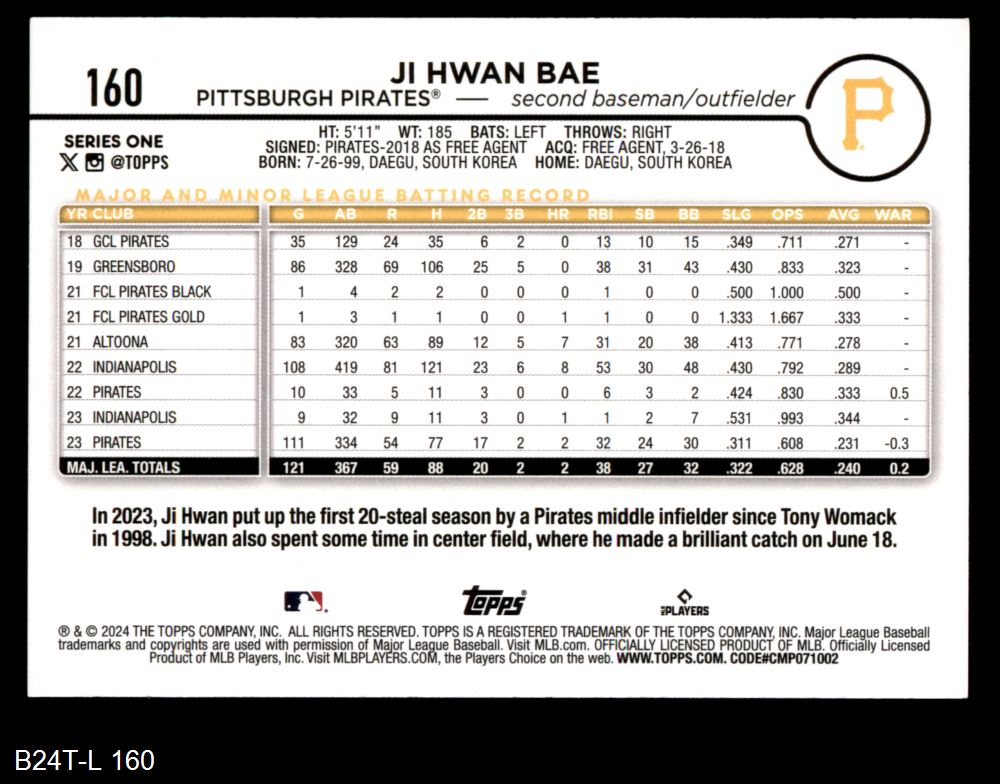 160

JI HWAN BAE

PITTSBURGH PIRATES® — second baseman/outfielder

P

SERIES ONE
@TOPPS

HT: 5'11" WT: 185 BATS: LEFT THROWS: RIGHT
SIGNED: PIRATES-2018 AS FREE AGENT ACQ: FREE AGENT, 3-26-18
BORN: 7-26-99, DAEGU, SOUTH KOREA HOME: DAEGU, SOUTH KOREA

MAJOR AND MINOR LEAGUE BATTING RECORD

| YR CLUB | G | AB | R | H | 2B | 3B | HR | RBI | SB | BB | SLG | OPS | AVG | WAR |
|---|---|---|---|---|---|---|---|---|---|---|---|---|---|---|
| 18 GCL PIRATES | 35 | 129 | 24 | 35 | 6 | 2 | 0 | 13 | 10 | 15 | .349 | .711 | .271 | - |
| 19 GREENSBORO | 86 | 328 | 69 | 106 | 25 | 5 | 0 | 38 | 31 | 43 | .430 | .833 | .323 | - |
| 21 FCL PIRATES BLACK | 1 | 4 | 2 | 2 | 0 | 0 | 0 | 1 | 0 | 0 | .500 | 1.000 | .500 | - |
| 21 FCL PIRATES GOLD | 1 | 3 | 1 | 1 | 0 | 0 | 1 | 1 | 0 | 0 | 1.333 | 1.667 | .333 | - |
| 21 ALTOONA | 83 | 320 | 63 | 89 | 12 | 5 | 7 | 31 | 20 | 38 | .413 | .771 | .278 | - |
| 22 INDIANAPOLIS | 108 | 419 | 81 | 121 | 23 | 6 | 8 | 53 | 30 | 48 | .430 | .792 | .289 | - |
| 22 PIRATES | 10 | 33 | 5 | 11 | 3 | 0 | 0 | 6 | 3 | 2 | .424 | .830 | .333 | 0.5 |
| 23 INDIANAPOLIS | 9 | 32 | 9 | 11 | 3 | 0 | 1 | 1 | 2 | 7 | .531 | .993 | .344 | - |
| 23 PIRATES | 111 | 334 | 54 | 77 | 17 | 2 | 2 | 32 | 24 | 30 | .311 | .608 | .231 | -0.3 |
| MAJ. LEA. TOTALS | 121 | 367 | 59 | 88 | 20 | 2 | 2 | 38 | 27 | 32 | .322 | .628 | .240 | 0.2 |

In 2023, Ji Hwan put up the first 20-steal season by a Pirates middle infielder since Tony Womack in 1998. Ji Hwan also spent some time in center field, where he made a brilliant catch on June 18.

Topps PLAYERS

® & © 2024 THE TOPPS COMPANY, INC. ALL RIGHTS RESERVED. TOPPS IS A REGISTERED TRADEMARK OF THE TOPPS COMPANY, INC. Major League Baseball trademarks and copyrights are used with permission of Major League Baseball. Visit MLB.com. OFFICIALLY LICENSED PRODUCT OF MLB. Officially Licensed Product of MLB Players, Inc. Visit MLBPLAYERS.COM, the Players Choice on the web. WWW.TOPPS.COM. CODE#CMP071002

B24T-L 160